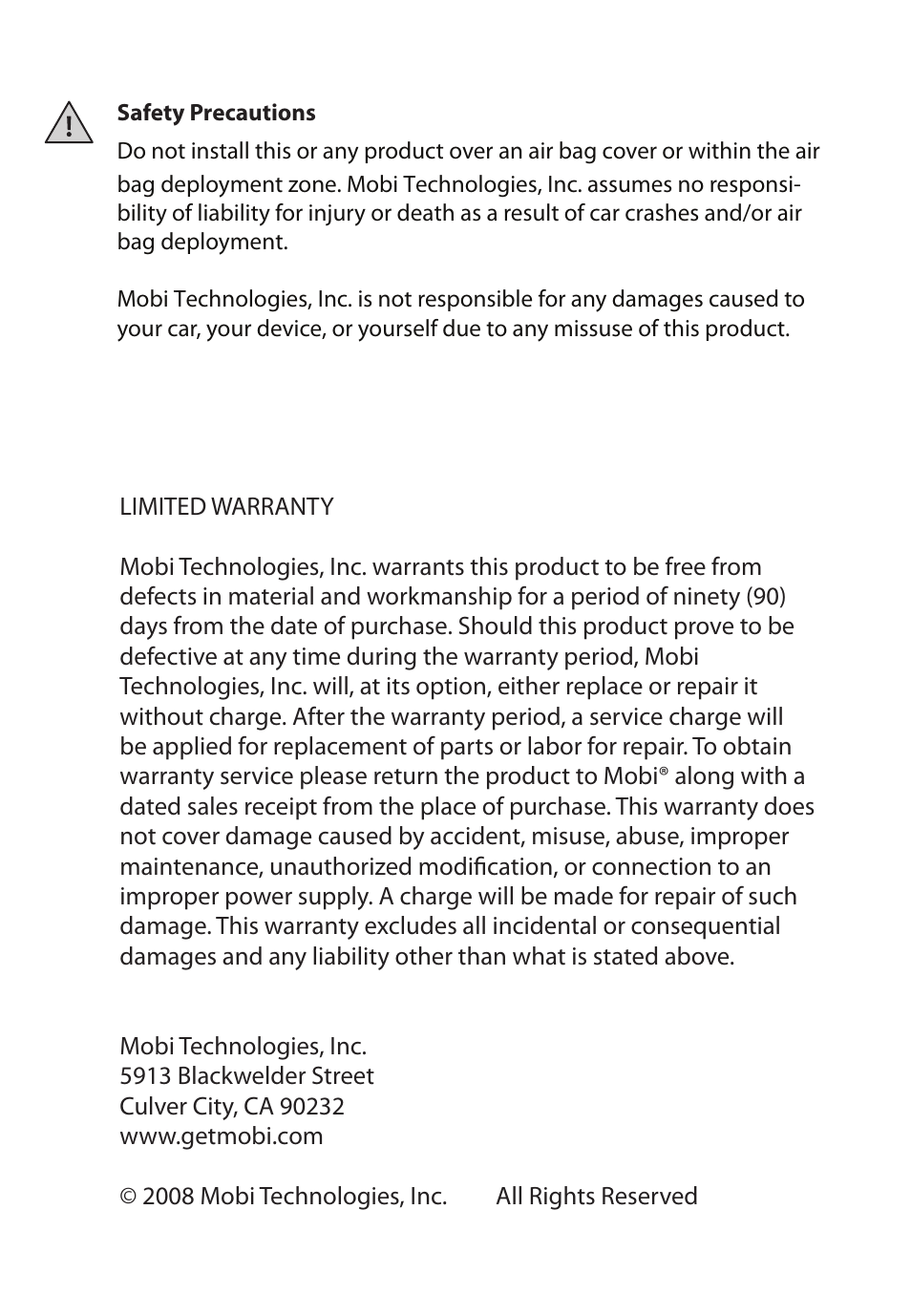 Safety Precautions

Do not install this or any product over an air bag cover or within the air bag deployment zone. Mobi Technologies, Inc. assumes no responsibility of liability for injury or death as a result of car crashes and/or air bag deployment.

Mobi Technologies, Inc. is not responsible for any damages caused to your car, your device, or yourself due to any missuse of this product.

LIMITED WARRANTY

Mobi Technologies, Inc. warrants this product to be free from defects in material and workmanship for a period of ninety (90) days from the date of purchase. Should this product prove to be defective at any time during the warranty period, Mobi Technologies, Inc. will, at its option, either replace or repair it without charge. After the warranty period, a service charge will be applied for replacement of parts or labor for repair. To obtain warranty service please return the product to Mobi® along with a dated sales receipt from the place of purchase. This warranty does not cover damage caused by accident, misuse, abuse, improper maintenance, unauthorized modification, or connection to an improper power supply. A charge will be made for repair of such damage. This warranty excludes all incidental or consequential damages and any liability other than what is stated above.

Mobi Technologies, Inc.
5913 Blackwelder Street
Culver City, CA 90232
www.getmobi.com

© 2008 Mobi Technologies, Inc. All Rights Reserved